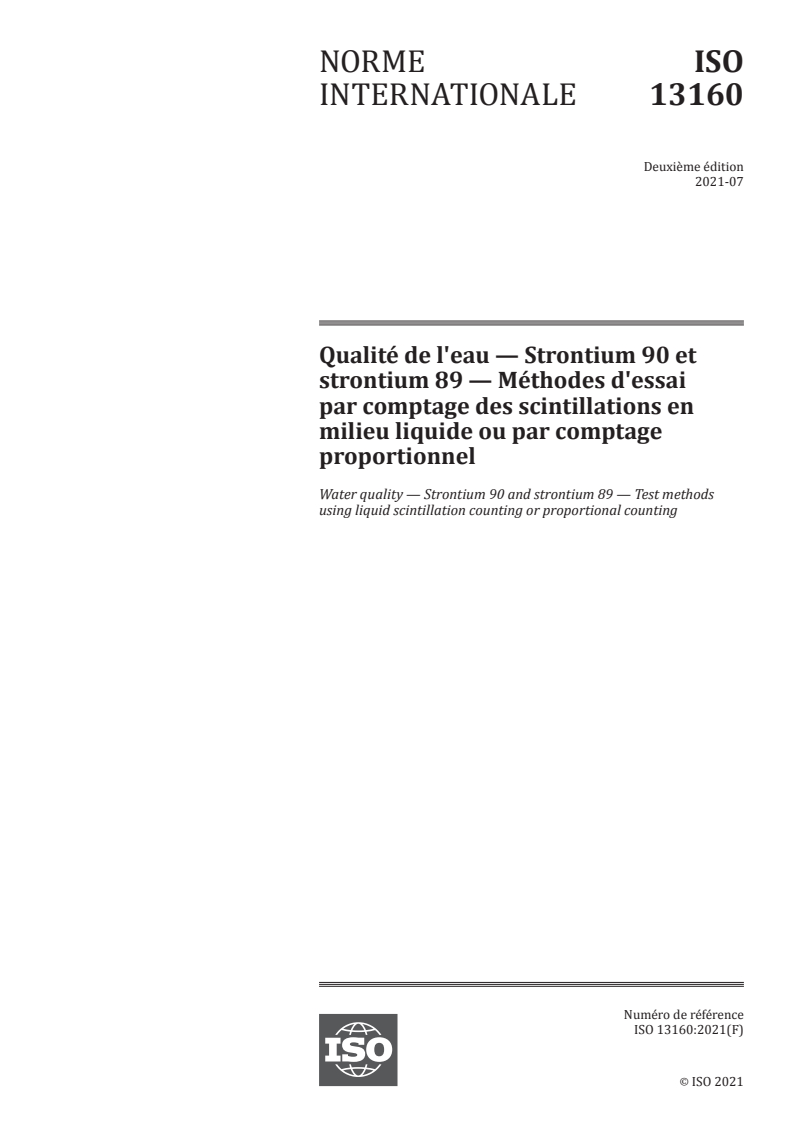 NORME INTERNATIONALE

ISO 13160

Deuxième édition
2021-07

Qualité de l'eau — Strontium 90 et strontium 89 — Méthodes d'essai par comptage des scintillations en milieu liquide ou par comptage proportionnel

Water quality — Strontium 90 and strontium 89 — Test methods using liquid scintillation counting or proportional counting

ISO

Numéro de référence
ISO 13160:2021(F)

© ISO 2021